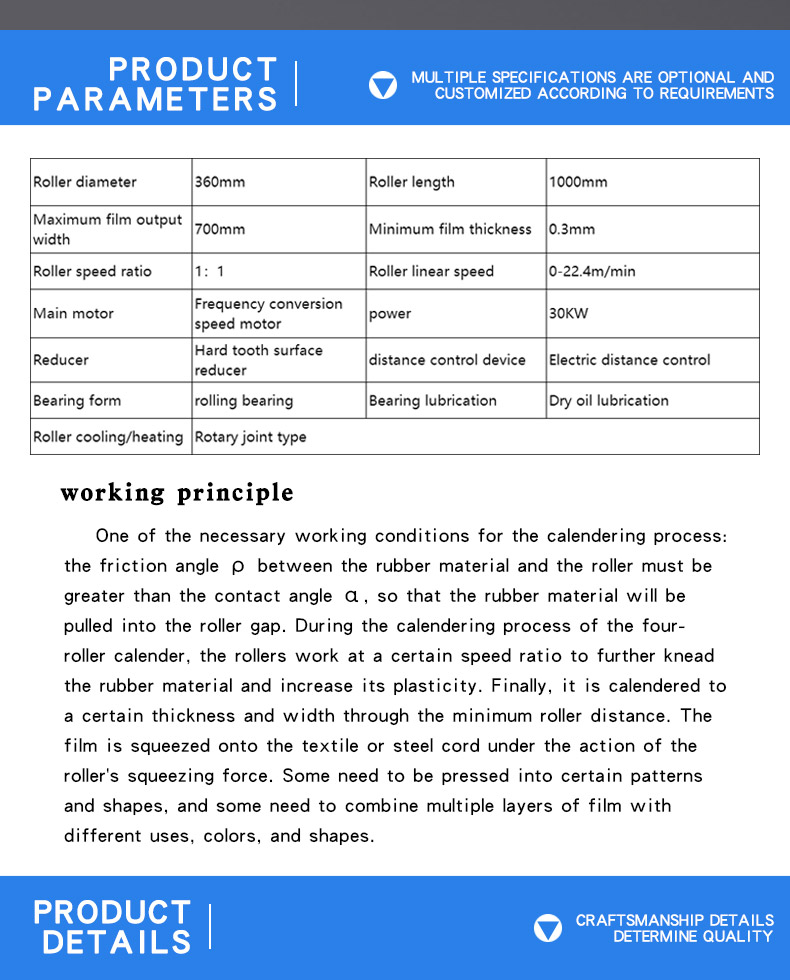 PRODUCT PARAMETERS

MULTIPLE SPECIFICATIONS ARE OPTIONAL AND CUSTOMIZED ACCORDING TO REQUIREMENTS

| Roller diameter | 360mm | Roller length | 1000mm |
|---|---|---|---|
| Maximum film output width | 700mm | Minimum film thickness | 0.3mm |
| Roller speed ratio | 1: 1 | Roller linear speed | 0-22.4m/min |
| Main motor | Frequency conversion speed motor | power | 30KW |
| Reducer | Hard tooth surface reducer | distance control device | Electric distance control |
| Bearing form | rolling bearing | Bearing lubrication | Dry oil lubrication |
| Roller cooling/heating | Rotary joint type | | |

working principle

One of the necessary working conditions for the calendering process: the friction angle ρ between the rubber material and the roller must be greater than the contact angle α, so that the rubber material will be pulled into the roller gap. During the calendering process of the four-roller calender, the rollers work at a certain speed ratio to further knead the rubber material and increase its plasticity. Finally, it is calendered to a certain thickness and width through the minimum roller distance. The film is squeezed onto the textile or steel cord under the action of the roller's squeezing force. Some need to be pressed into certain patterns and shapes, and some need to combine multiple layers of film with different uses, colors, and shapes.

PRODUCT DETAILS

CRAFTSMANSHIP DETAILS DETERMINE QUALITY